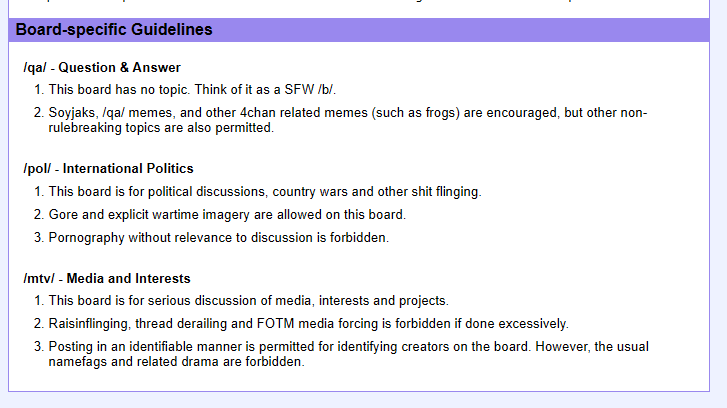 Board-specific Guidelines

/qa/ - Question & Answer

1. This board has no topic. Think of it as a SFW /b/.
2. Soyjaks, /qa/ memes, and other 4chan related memes (such as frogs) are encouraged, but other non-rulebreaking topics are also permitted.

/pol/ - International Politics

1. This board is for political discussions, country wars and other shit flinging.
2. Gore and explicit wartime imagery are allowed on this board.
3. Pornography without relevance to discussion is forbidden.

/mtv/ - Media and Interests

1. This board is for serious discussion of media, interests and projects.
2. Raisinflinging, thread derailing and FOTM media forcing is forbidden if done excessively.
3. Posting in an identifiable manner is permitted for identifying creators on the board. However, the usual namefags and related drama are forbidden.